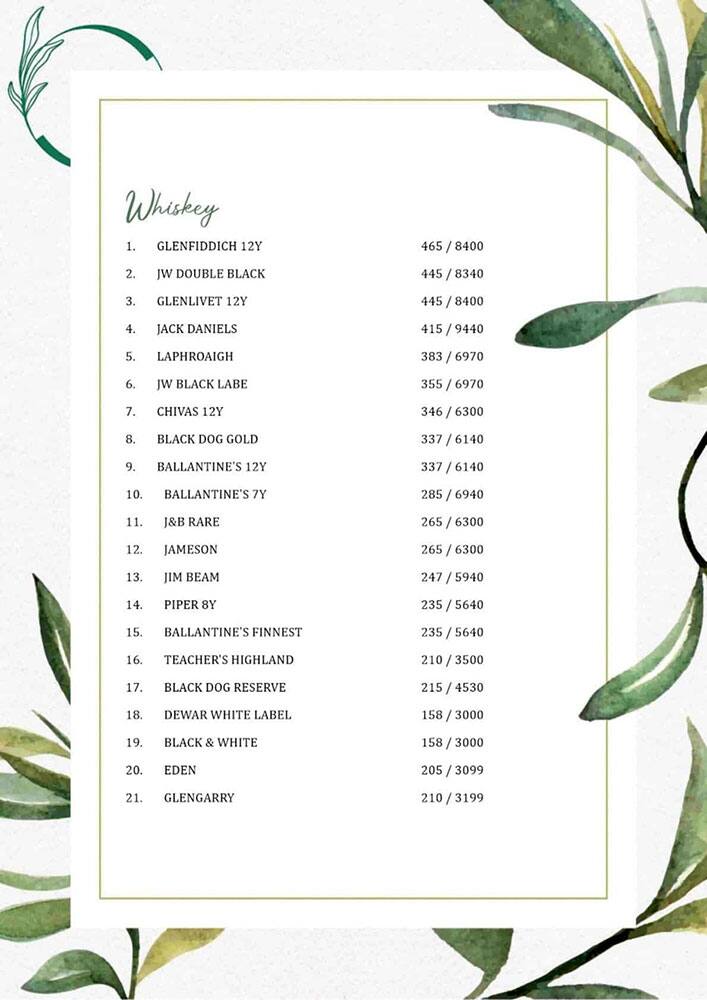 Whiskey

1. GLENFIDDICH 12Y 465 / 8400
2. JW DOUBLE BLACK 445 / 8340
3. GLENLIVET 12Y 445 / 8400
4. JACK DANIELS 415 / 9440
5. LAPHROAIGH 383 / 6970
6. JW BLACK LABE 355 / 6970
7. CHIVAS 12Y 346 / 6300
8. BLACK DOG GOLD 337 / 6140
9. BALLANTINE'S 12Y 337 / 6140
10. BALLANTINE'S 7Y 285 / 6940
11. J&B RARE 265 / 6300
12. JAMESON 265 / 6300
13. JIM BEAM 247 / 5940
14. PIPER 8Y 235 / 5640
15. BALLANTINE'S FINNEST 235 / 5640
16. TEACHER'S HIGHLAND 210 / 3500
17. BLACK DOG RESERVE 215 / 4530
18. DEWAR WHITE LABEL 158 / 3000
19. BLACK & WHITE 158 / 3000
20. EDEN 205 / 3099
21. GLENGARRY 210 / 3199